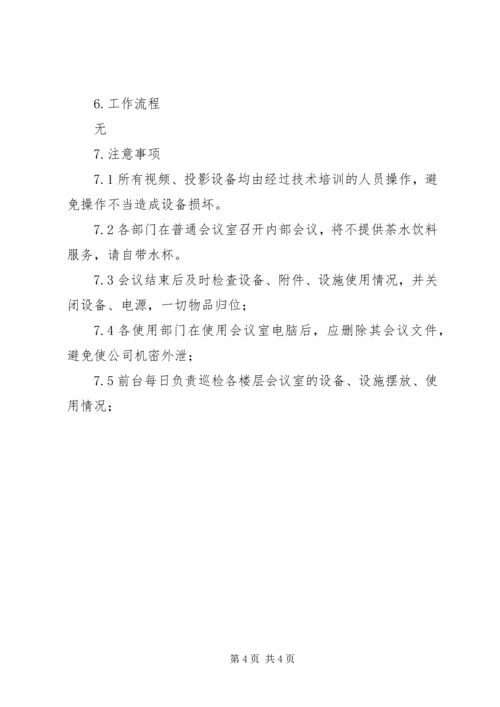 6. 工作流程

无

7. 注意事项

7.1 所有视频、投影设备均由经过技术培训的人员操作，避免操作不当造成设备损坏。

7.2 各部门在普通会议室召开内部会议，将不提供茶水饮料服务，请自带水杯。

7.3 会议结束后及时检查设备、附件、设施使用情况，并关闭设备、电源，一切物品归位；

7.4 各使用部门在使用会议室电脑后，应删除其会议文件，避免使公司机密外泄；

7.5 前台每日负责巡检各楼层会议室的设备、设施摆放、使用情况；

第 4 页 共 4 页